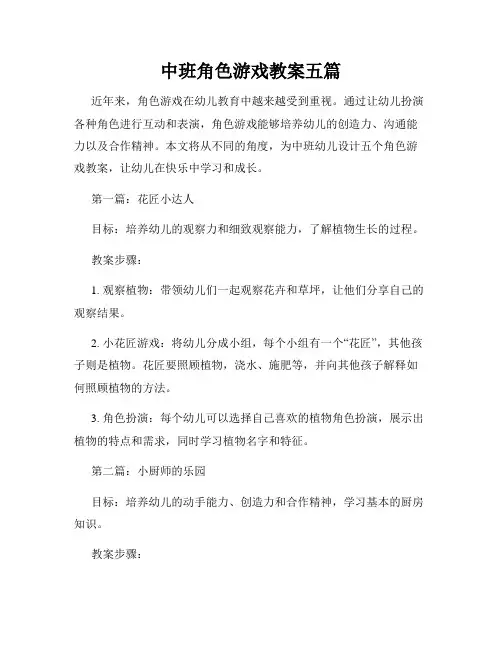 中班角色游戏教案五篇

近年来，角色游戏在幼儿教育中越来越受到重视。通过让幼儿扮演各种角色进行互动和表演，角色游戏能够培养幼儿的创造力、沟通能力以及合作精神。本文将从不同的角度，为中班幼儿设计五个角色游戏教案，让幼儿在快乐中学习和成长。

第一篇：花匠小达人

目标：培养幼儿的观察力和细致观察能力，了解植物生长的过程。

教案步骤：

1. 观察植物：带领幼儿们一起观察花卉和草坪，让他们分享自己的观察结果。

2. 小花匠游戏：将幼儿分成小组，每个小组有一个“花匠”，其他孩子则是植物。花匠要照顾植物，浇水、施肥等，并向其他孩子解释如何照顾植物的方法。

3. 角色扮演：每个幼儿可以选择自己喜欢的植物角色扮演，展示出植物的特点和需求，同时学习植物名字和特征。

第二篇：小厨师的乐园

目标：培养幼儿的动手能力、创造力和合作精神，学习基本的厨房知识。

教案步骤：